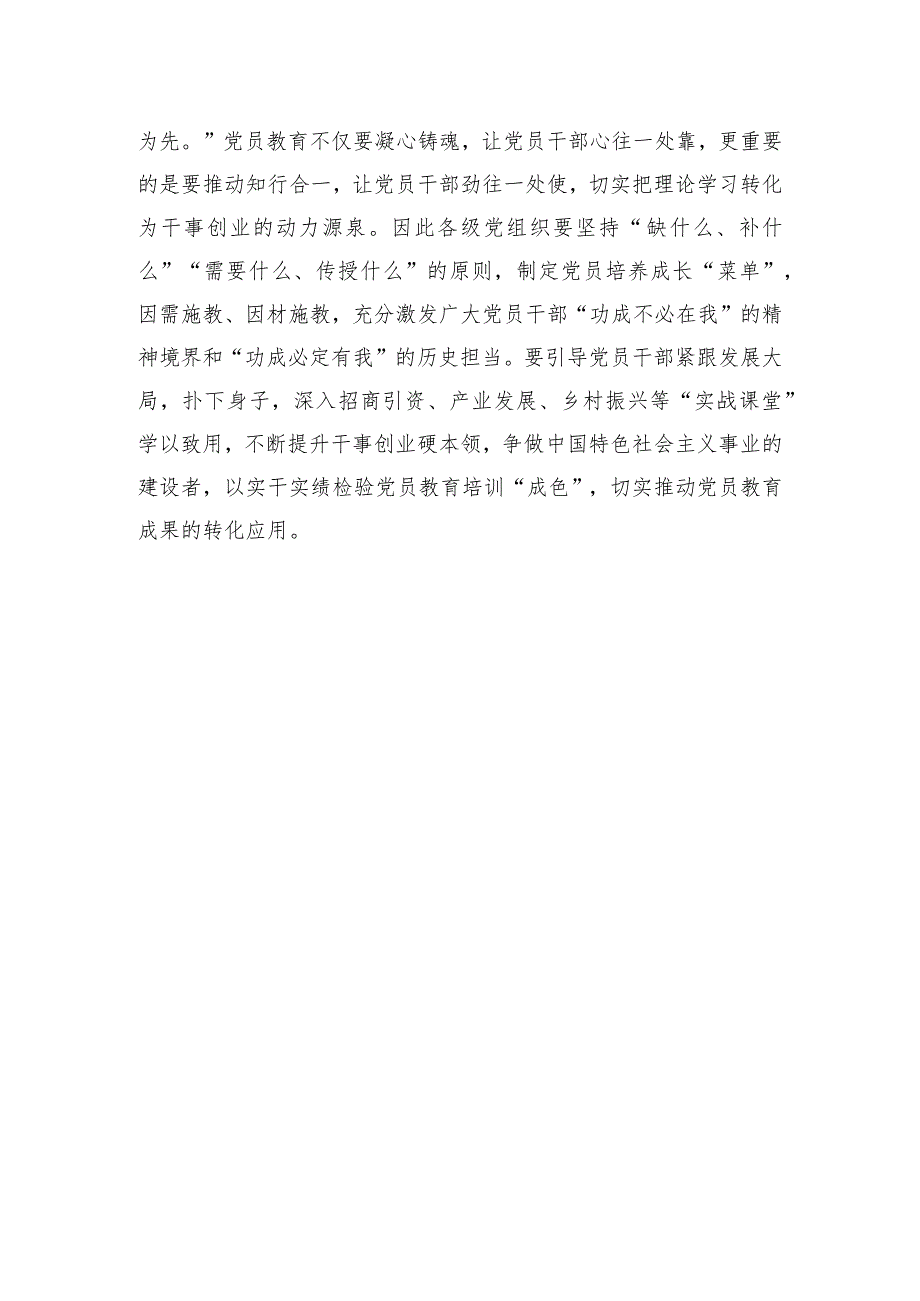 为先。”党员教育不仅要凝心铸魂，让党员干部心往一处靠，更重要的是要推动知行合一，让党员干部劲往一处使，切实把理论学习转化为干事创业的动力源泉。因此各级党组织要坚持“缺什么、补什么”“需要什么、传授什么”的原则，制定党员培养成长“菜单”，因需施教、因材施教，充分激发广大党员干部“功成不必在我”的精神境界和“功成必定有我”的历史担当。要引导党员干部紧跟发展大局，扑下身子，深入招商引资、产业发展、乡村振兴等“实战课堂”学以致用，不断提升干事创业硬本领，争做中国特色社会主义事业的建设者，以实干实绩检验党员教育培训“成色”，切实推动党员教育成果的转化应用。